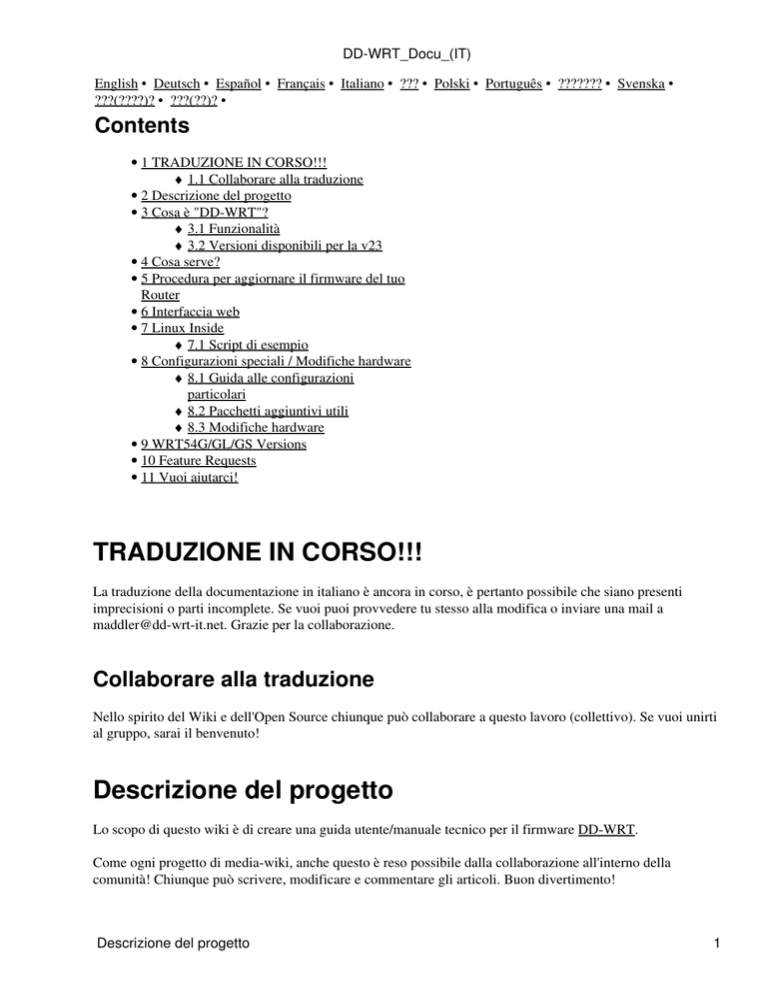 DD-WRT_Docu_(IT)

English • Deutsch • Español • Français • Italiano • ??? • Polski • Português • ??????? • Svenska • ???(????)? • ???(??)? •

Contents

• 1 TRADUZIONE IN CORSO!!!
♦ 1.1 Collaborare alla traduzione
• 2 Descrizione del progetto
• 3 Cosa è "DD-WRT"?
♦ 3.1 Funzionalità
♦ 3.2 Versioni disponibili per la v23
• 4 Cosa serve?
• 5 Procedura per aggiornare il firmware del tuo Router
• 6 Interfaccia web
• 7 Linux Inside
♦ 7.1 Script di esempio
• 8 Configurazioni speciali / Modifiche hardware
♦ 8.1 Guida alle configurazioni particolari
♦ 8.2 Pacchetti aggiuntivi utili
♦ 8.3 Modifiche hardware
• 9 WRT54G/GL/GS Versions
• 10 Feature Requests
• 11 Vuoi aiutarci!

TRADUZIONE IN CORSO!!!

La traduzione della documentazione in italiano è ancora in corso, è pertanto possibile che siano presenti imprecisioni o parti incomplete. Se vuoi puoi provvedere tu stesso alla modifica o inviare una mail a maddler@dd-wrt-it.net. Grazie per la collaborazione.

Collaborare alla traduzione

Nello spirito del Wiki e dell'Open Source chiunque può collaborare a questo lavoro (collettivo). Se vuoi unirti al gruppo, sarai il benvenuto!

Descrizione del progetto

Lo scopo di questo wiki è di creare una guida utente/manuale tecnico per il firmware DD-WRT.

Come ogni progetto di media-wiki, anche questo è reso possibile dalla collaborazione all'interno della comunità! Chiunque può scrivere, modificare e commentare gli articoli. Buon divertimento!

Descrizione del progetto

1